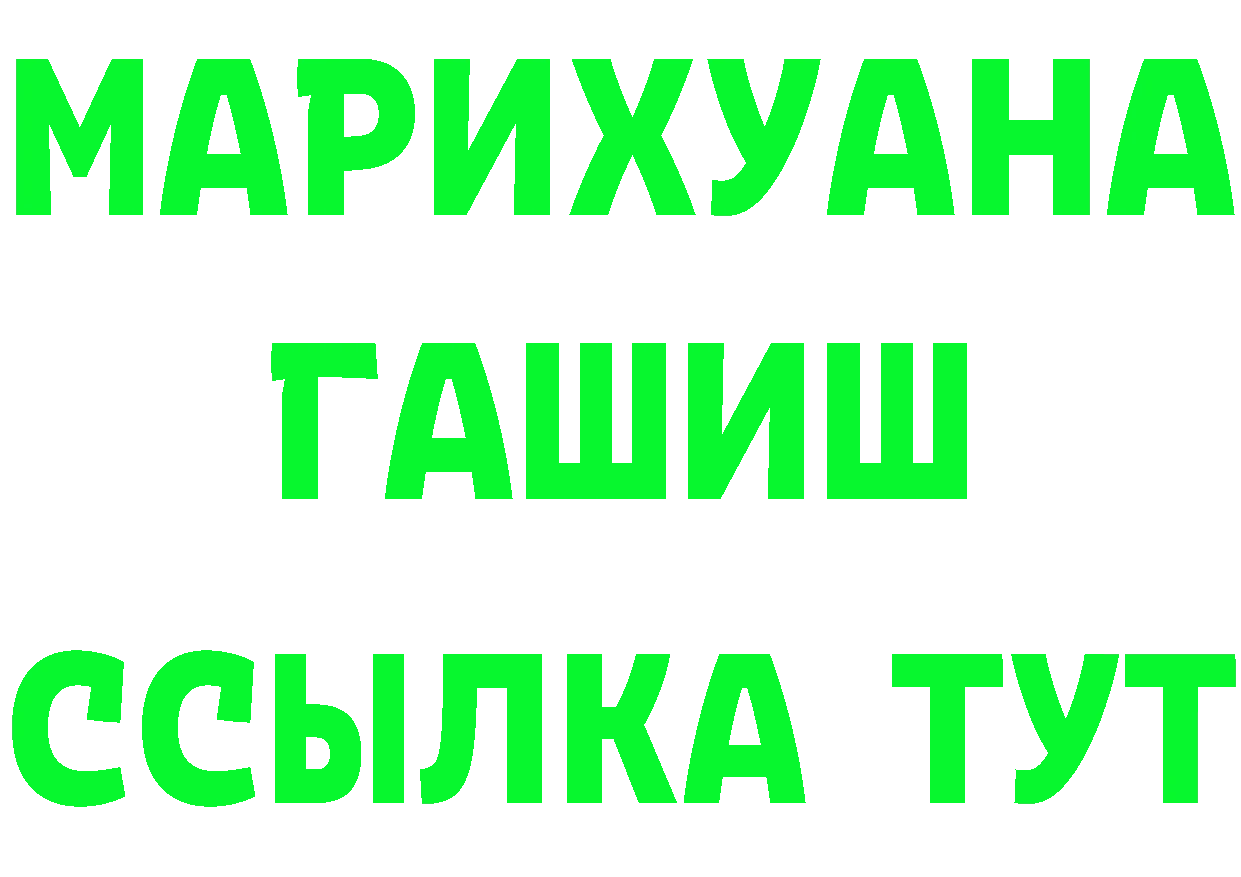 МАРИХУАНА
ГАШИШ
ССЫЛКА ТУТ